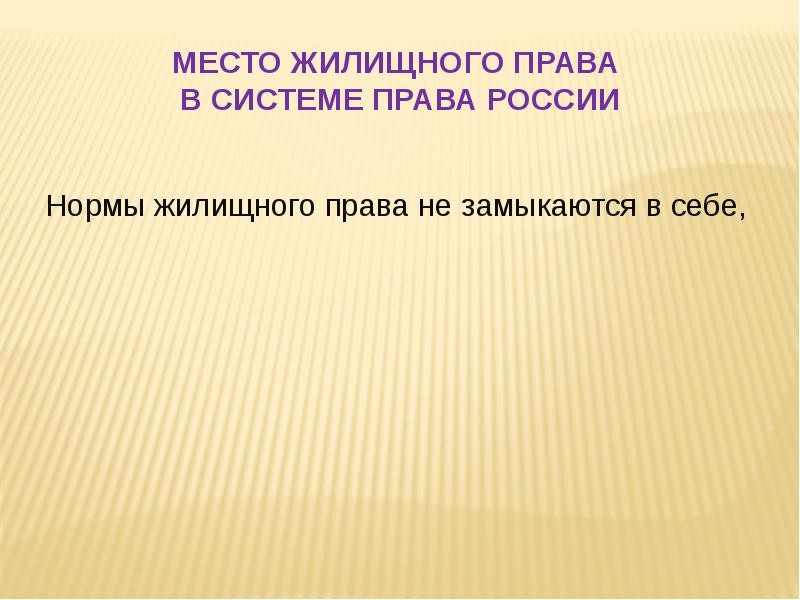 МЕСТО ЖИЛИЩНОГО ПРАВА
В СИСТЕМЕ ПРАВА РОССИИ

Нормы жилищного права не замыкаются в себе,